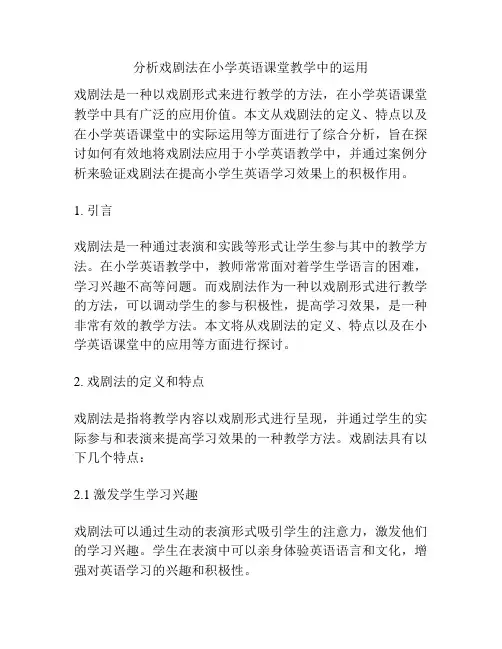 分析戏剧法在小学英语课堂教学中的运用

戏剧法是一种以戏剧形式来进行教学的方法，在小学英语课堂教学中具有广泛的应用价值。本文从戏剧法的定义、特点以及在小学英语课堂中的实际运用等方面进行了综合分析，旨在探讨如何有效地将戏剧法应用于小学英语教学中，并通过案例分析来验证戏剧法在提高小学生英语学习效果上的积极作用。

1. 引言

戏剧法是一种通过表演和实践等形式让学生参与其中的教学方法。在小学英语教学中，教师常常面对着学生学语言的困难，学习兴趣不高等问题。而戏剧法作为一种以戏剧形式进行教学的方法，可以调动学生的参与积极性，提高学习效果，是一种非常有效的教学方法。本文将从戏剧法的定义、特点以及在小学英语课堂中的应用等方面进行探讨。

2. 戏剧法的定义和特点

戏剧法是指将教学内容以戏剧形式进行呈现，并通过学生的实际参与和表演来提高学习效果的一种教学方法。戏剧法具有以下几个特点：

2.1 激发学生学习兴趣

戏剧法可以通过生动的表演形式吸引学生的注意力，激发他们的学习兴趣。学生在表演中可以亲身体验英语语言和文化，增强对英语学习的兴趣和积极性。